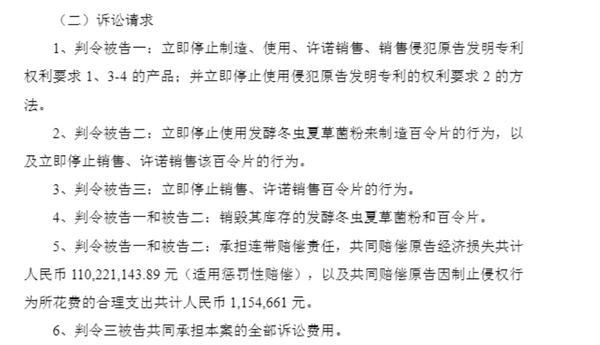 （二）诉讼请求

1、判令被告一：立即停止制造、使用、许诺销售、销售侵犯原告发明专利权利要求 1、3-4 的产品；并立即停止使用侵犯原告发明专利的权利要求 2 的方法。

2、判令被告二：立即停止使用发酵冬虫夏草菌粉来制造百令片的行为，以及立即停止销售、许诺销售该百令片的行为。

3、判令被告三：立即停止销售、许诺销售百令片的行为。

4、判令被告一和被告二：销毁其库存的发酵冬虫夏草菌粉和百令片。

5、判令被告一和被告二：承担连带赔偿责任，共同赔偿原告经济损失共计人民币 110,221,143.89 元（适用惩罚性赔偿），以及共同赔偿原告因制止侵权行为所花费的合理支出共计人民币 1,154,661 元。

6、判令三被告共同承担本案的全部诉讼费用。